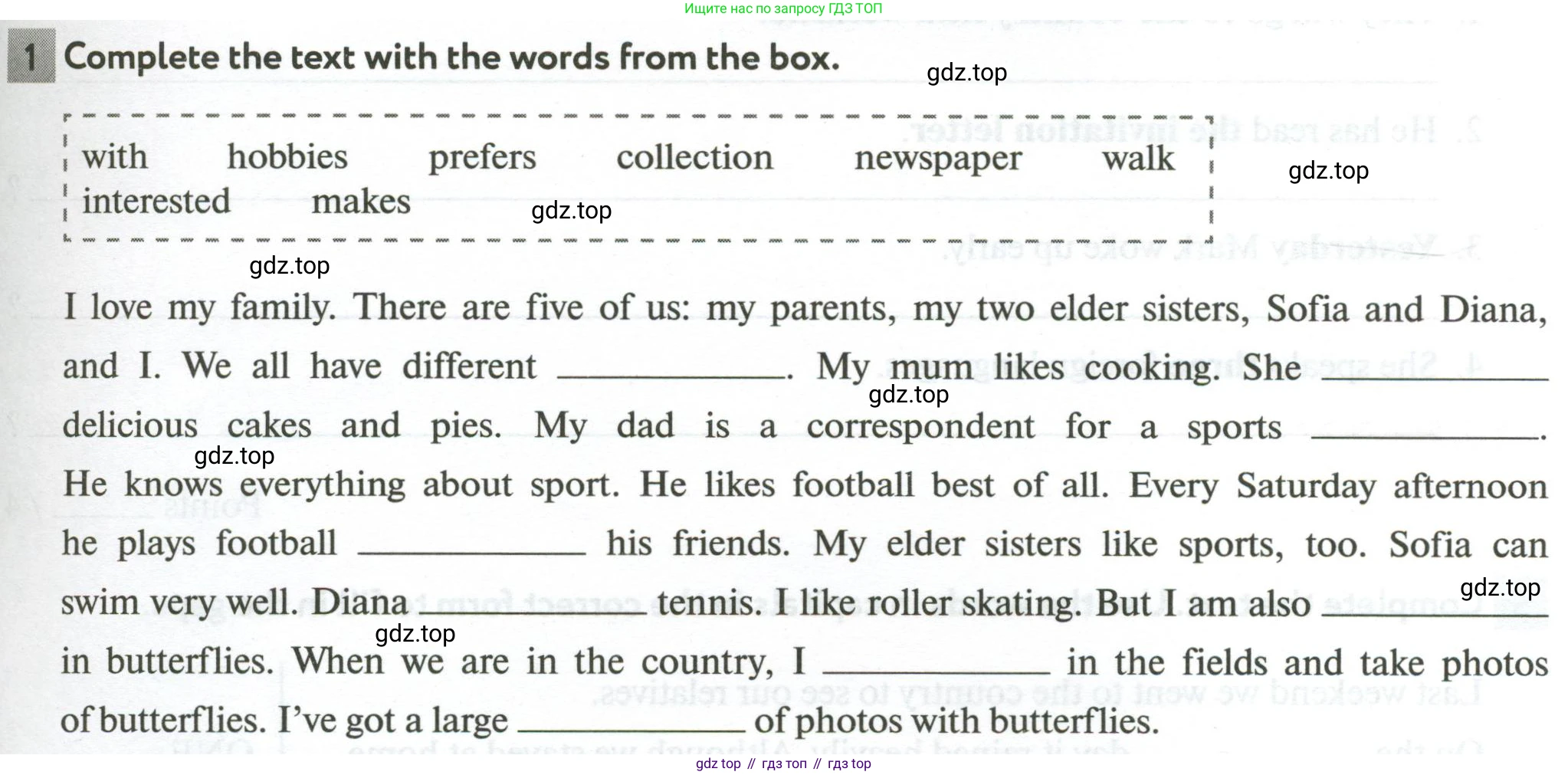 Ищите нас по запросу ГДЗ ТОП

1 Complete the text with the words from the box.

gdz.top

with hobbies prefers collection newspaper walk interested makes

gdz.top

gdz.top

gdz.top

I love my family. There are five of us: my parents, my two elder sisters, Sofia and Diana, and I. We all have different ____________. My mum likes cooking. She ____________ delicious cakes and pies. My dad is a correspondent for a sports ____________. He knows everything about sport. He likes football best of all. Every Saturday afternoon he plays football ____________ his friends. My elder sisters like sports, too. Sofia can swim very well. Diana ____________ tennis. I like roller skating. But I am also ____________ in butterflies. When we are in the country, I ____________ in the fields and take photos of butterflies. I've got a large ____________ of photos with butterflies.

gdz.top

gdz.top

gdz.top

gdz.top

gdz top // гдз топ // гдз top